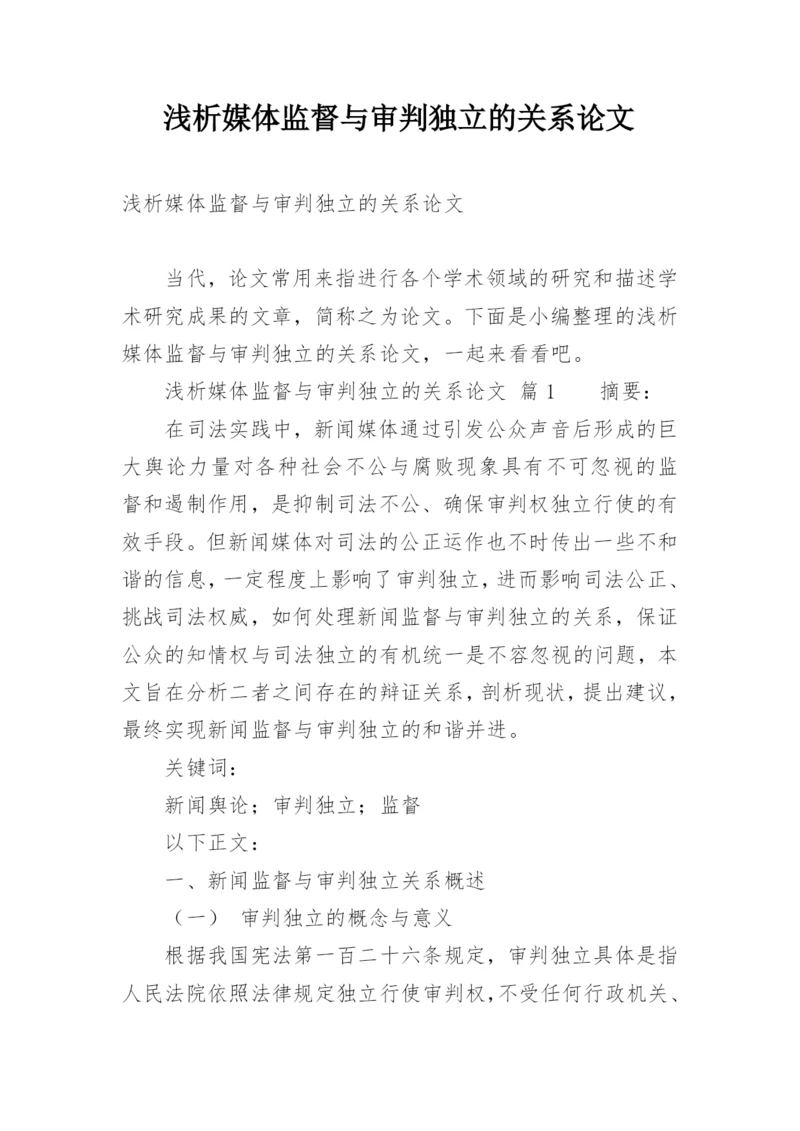 浅析媒体监督与审判独立的关系论文

浅析媒体监督与审判独立的关系论文

当代，论文常用来指进行各个学术领域的研究和描述学术研究成果的文章，简称之为论文。下面是小编整理的浅析媒体监督与审判独立的关系论文，一起来看看吧。

浅析媒体监督与审判独立的关系论文 篇1 摘要：

在司法实践中，新闻媒体通过引发公众声音后形成的巨大舆论力量对各种社会不公与腐败现象具有不可忽视的监督和遏制作用，是抑制司法不公、确保审判权独立行使的有效手段。但新闻媒体对司法的公正运作也不时传出一些不和谐的信息，一定程度上影响了审判独立，进而影响司法公正、挑战司法权威，如何处理新闻监督与审判独立的关系，保证公众的知情权与司法独立的有机统一是不容忽视的问题，本文旨在分析二者之间存在的辩证关系，剖析现状，提出建议，最终实现新闻监督与审判独立的和谐并进。

关键词：

新闻舆论；审判独立；监督

以下正文：

一、新闻监督与审判独立关系概述

（一） 审判独立的概念与意义

根据我国宪法第一百二十六条规定，审判独立具体是指人民法院依照法律规定独立行使审判权，不受任何行政机关、